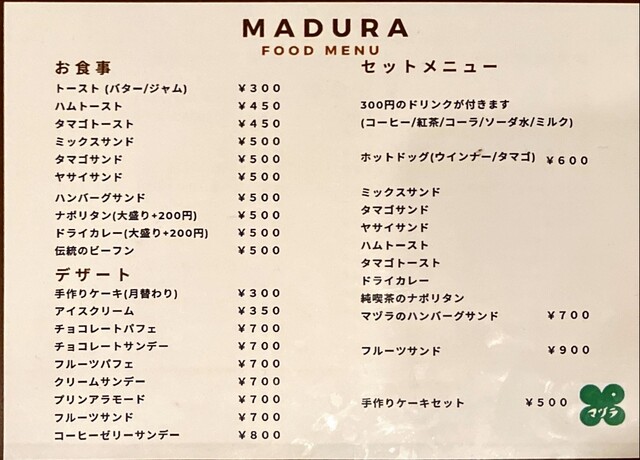 MADURA
FOOD MENU

お食事
トースト (バター/ジャム) ¥300
ハムトースト ¥450
タマゴトースト ¥450
ミックスサンド ¥500
タマゴサンド ¥500
ヤサイサンド ¥500
ハンバーグサンド ¥500
ナポリタン(大盛り+200円) ¥500
ドライカレー(大盛り+200円) ¥500
伝統のビーフン ¥500

デザート
手作りケーキ(月替わり) ¥300
アイスクリーム ¥350
チョコレートパフェ ¥700
チョコレートサンデー ¥700
フルーツパフェ ¥700
クリームサンデー ¥700
プリンアラモード ¥700
フルーツサンド ¥700
コーヒーゼリーサンデー ¥800

セットメニュー

300円のドリンクが付きます
(コーヒー/紅茶/コーラ/ソーダ水/ミルク)

ホットドッグ(ウインナー/タマゴ) ¥600

ミックスサンド
タマゴサンド
ヤサイサンド
ハムトースト
タマゴトースト
ドライカレー
純喫茶のナポリタン
マヅラのハンバーグサンド ¥700

フルーツサンド ¥900

手作りケーキセット ¥500

マヅラ